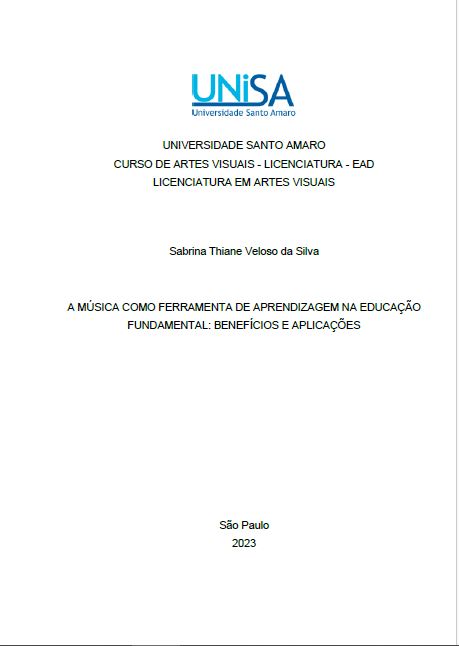 UNiSA
Universidade Santo Amaro

UNIVERSIDADE SANTO AMARO
CURSO DE ARTES VISUAIS - LICENCIATURA - EAD
LICENCIATURA EM ARTES VISUAIS

Sabrina Thiane Veloso da Silva

A MÚSICA COMO FERRAMENTA DE APRENDIZAGEM NA EDUCAÇÃO FUNDAMENTAL: BENEFÍCIOS E APLICAÇÕES

São Paulo
2023